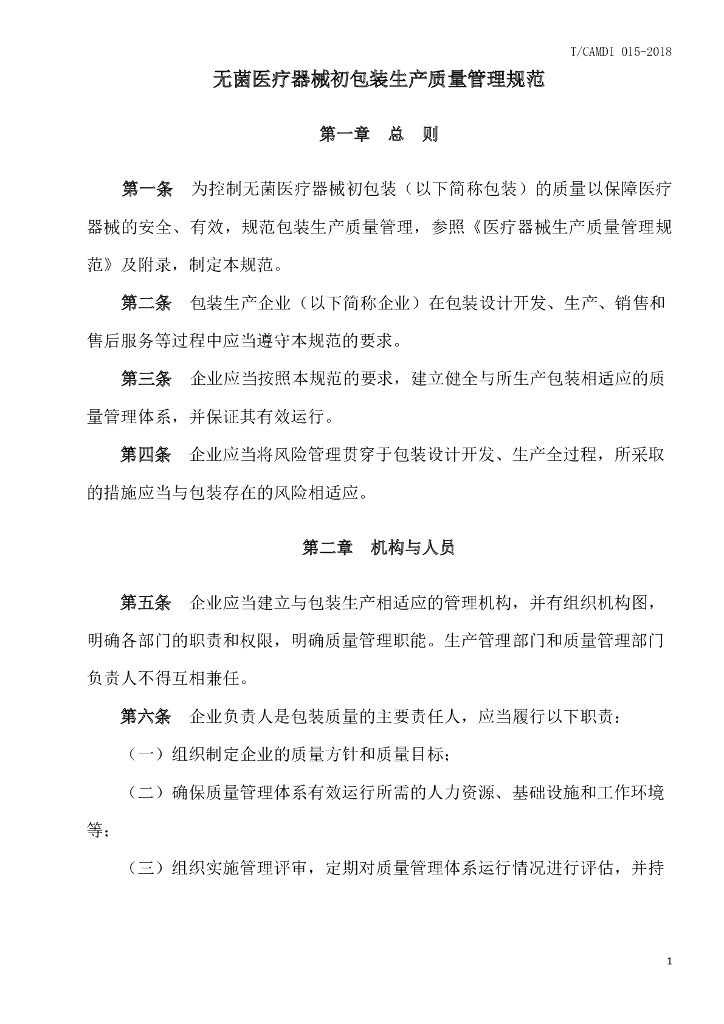 T/CAMDI 015-2018

无菌医疗器械初包装生产质量管理规范

第一章 总 则

第一条 为控制无菌医疗器械初包装（以下简称包装）的质量以保障医疗器械的安全、有效，规范包装生产质量管理，参照《医疗器械生产质量管理规范》及附录，制定本规范。

第二条 包装生产企业（以下简称企业）在包装设计开发、生产、销售和售后服务等过程中应当遵守本规范的要求。

第三条 企业应当按照本规范的要求，建立健全与所生产包装相适应的质量管理体系，并保证其有效运行。

第四条 企业应当将风险管理贯穿于包装设计开发、生产全过程，所采取的措施应当与包装存在的风险相适应。

第二章 机构与人员

第五条 企业应当建立与包装生产相适应的管理机构，并有组织机构图，明确各部门的职责和权限，明确质量管理职能。生产管理部门和质量管理部门负责人不得互相兼任。

第六条 企业负责人是包装质量的主要责任人，应当履行以下职责：

（一）组织制定企业的质量方针和质量目标；

（二）确保质量管理体系有效运行所需的人力资源、基础设施和工作环境等；

（三）组织实施管理评审，定期对质量管理体系运行情况进行评估，并持

1